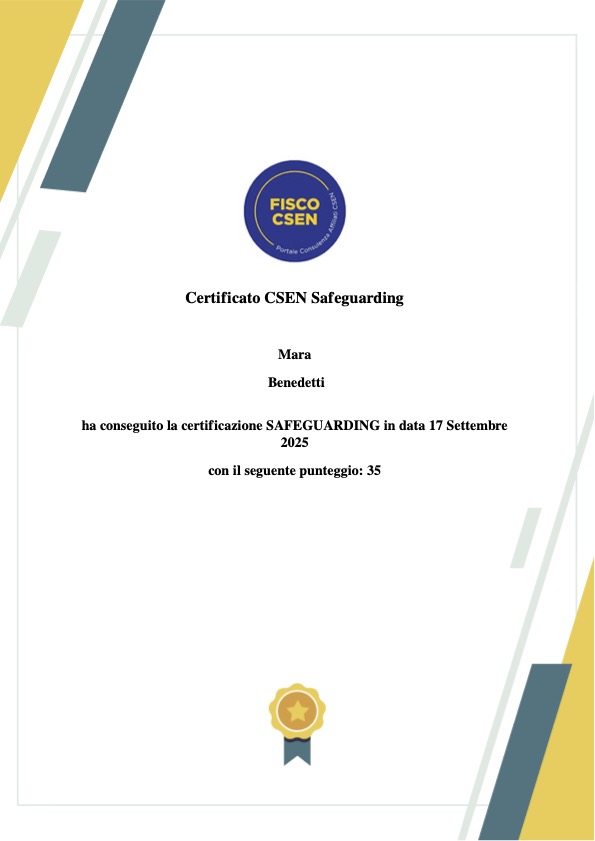 FISCO CSEN
Portale Consulenza Affiliati CSEN

Certificato CSEN Safeguarding

Mara

Benedetti

ha conseguito la certificazione SAFEGUARDING in data 17 Settembre 2025

con il seguente punteggio: 35